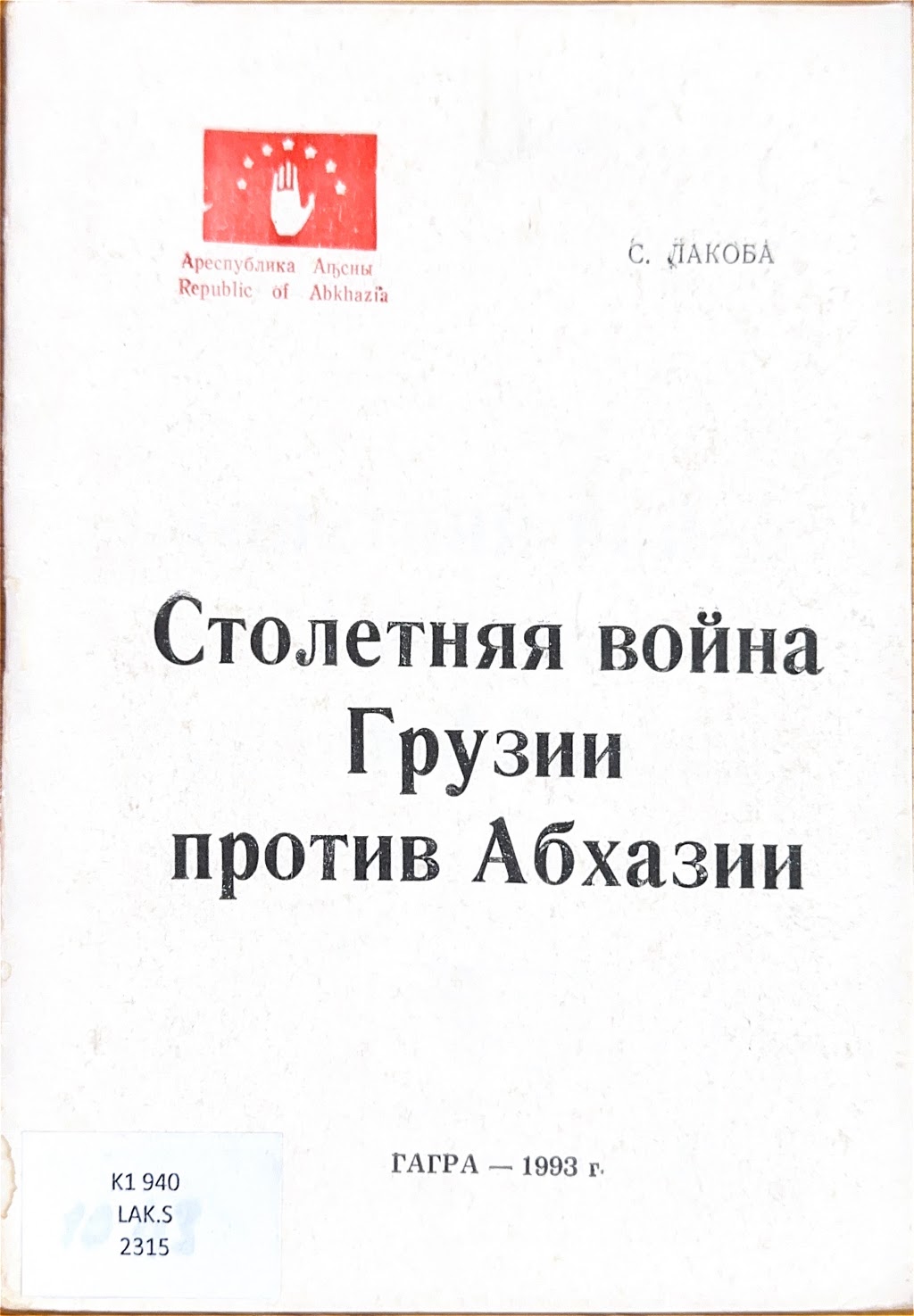 Ареспублика Аҧсны
Republic of Abkhazia

С. ЛАКОБА

Столетняя война
Грузии
против Абхазии

ГАГРА — 1993 г.

K1 940
LAK.S
2315